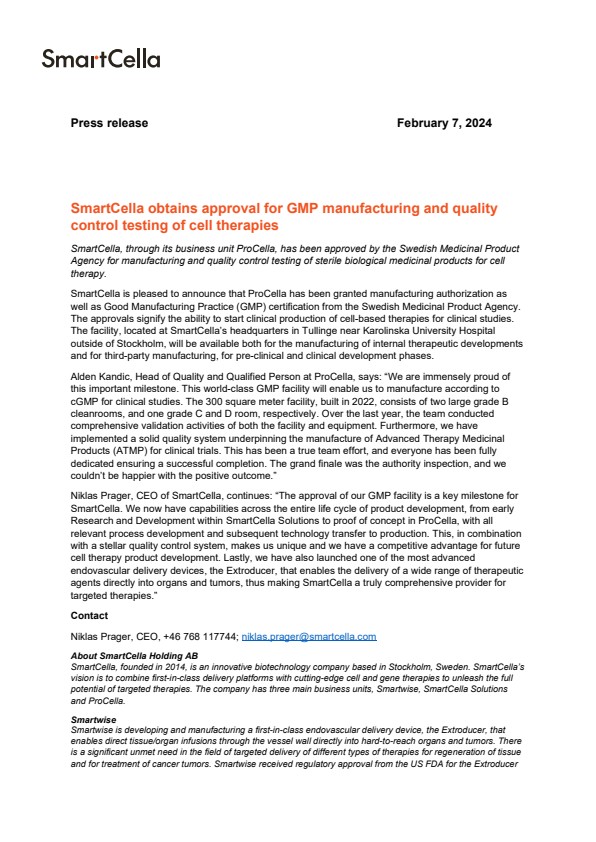 SmartCella

Press release

February 7, 2024

SmartCella obtains approval for GMP manufacturing and quality control testing of cell therapies

SmartCella, through its business unit ProCella, has been approved by the Swedish Medicinal Product Agency for manufacturing and quality control testing of sterile biological medicinal products for cell therapy.

SmartCella is pleased to announce that ProCella has been granted manufacturing authorization as well as Good Manufacturing Practice (GMP) certification from the Swedish Medicinal Product Agency. The approvals signify the ability to start clinical production of cell-based therapies for clinical studies. The facility, located at SmartCella's headquarters in Tullinge near Karolinska University Hospital outside of Stockholm, will be available both for the manufacturing of internal therapeutic developments and for third-party manufacturing, for pre-clinical and clinical development phases.

Alden Kandic, Head of Quality and Qualified Person at ProCella, says: "We are immensely proud of this important milestone. This world-class GMP facility will enable us to manufacture according to cGMP for clinical studies. The 300 square meter facility, built in 2022, consists of two large grade B cleanrooms, and one grade C and D room, respectively. Over the last year, the team conducted comprehensive validation activities of both the facility and equipment. Furthermore, we have implemented a solid quality system underpinning the manufacture of Advanced Therapy Medicinal Products (ATMP) for clinical trials. This has been a true team effort, and everyone has been fully dedicated ensuring a successful completion. The grand finale was the authority inspection, and we couldn't be happier with the positive outcome."

Niklas Prager, CEO of SmartCella, continues: "The approval of our GMP facility is a key milestone for SmartCella. We now have capabilities across the entire life cycle of product development, from early Research and Development within SmartCella Solutions to proof of concept in ProCella, with all relevant process development and subsequent technology transfer to production. This, in combination with a stellar quality control system, makes us unique and we have a competitive advantage for future cell therapy product development. Lastly, we have also launched one of the most advanced endovascular delivery devices, the Extroducer, that enables the delivery of a wide range of therapeutic agents directly into organs and tumors, thus making SmartCella a truly comprehensive provider for targeted therapies."

Contact

Niklas Prager, CEO, +46 768 117744; niklas.prager@smartcella.com

About SmartCella Holding AB
SmartCella, founded in 2014, is an innovative biotechnology company based in Stockholm, Sweden. SmartCella's vision is to combine first-in-class delivery platforms with cutting-edge cell and gene therapies to unleash the full potential of targeted therapies. The company has three main business units, Smartwise, SmartCella Solutions and ProCella.

Smartwise
Smartwise is developing and manufacturing a first-in-class endovascular delivery device, the Extroducer, that enables direct tissue/organ infusions through the vessel wall directly into hard-to-reach organs and tumors. There is a significant unmet need in the field of targeted delivery of different types of therapies for regeneration of tissue and for treatment of cancer tumors. Smartwise received regulatory approval from the US FDA for the Extroducer